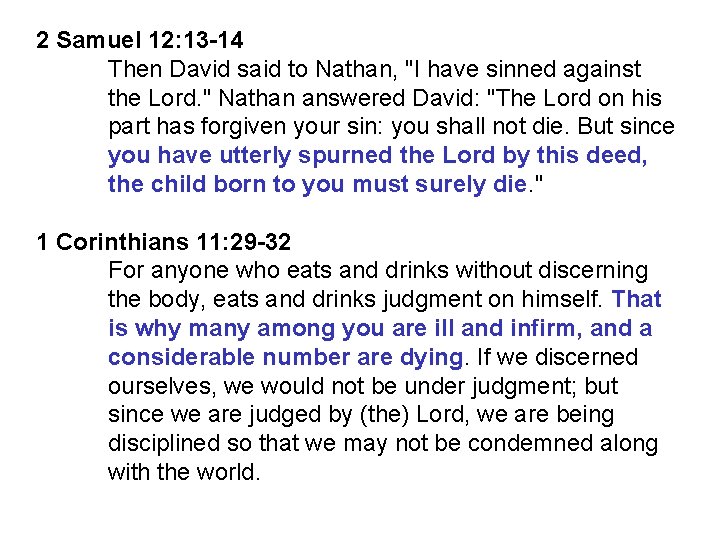 2 Samuel 12:13-14

Then David said to Nathan, "I have sinned against the Lord." Nathan answered David: "The Lord on his part has forgiven your sin: you shall not die. But since you have utterly spurned the Lord by this deed, the child born to you must surely die."

1 Corinthians 11:29-32

For anyone who eats and drinks without discerning the body, eats and drinks judgment on himself. That is why many among you are ill and infirm, and a considerable number are dying. If we discerned ourselves, we would not be under judgment; but since we are judged by (the) Lord, we are being disciplined so that we may not be condemned along with the world.